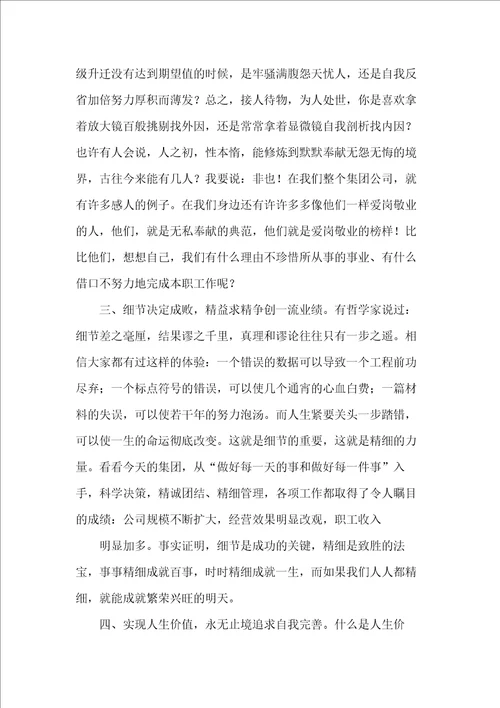 级升迁没有达到期望值的时候，是牢骚满腹怨天忧人，还是自我反省加倍努力厚积而薄发？总之，接人待物，为人处世，你是喜欢拿着放大镜百般挑剔找外因，还是常常拿着显微镜自我剖析找内因？也许有人会说，人之初，性本惰，能修炼到默默奉献无怨无悔的境界，古往今来能有几人？我要说：非也！在我们整个集团公司，就有许多感人的例子。在我们身边还有许许多多像他们一样爱岗敬业的人，他们，就是无私奉献的典范，他们就是爱岗敬业的榜样！比比他们，想想自己，我们有什么理由不珍惜所从事的事业、有什么借口不努力地完成本职工作呢？

三、细节决定成败，精益求精争创一流业绩。有哲学家说过：细节差之毫厘，结果谬之千里，真理和谬论往往只有一步之遥。相信大家都有过这样的体验：一个错误的数据可以导致一个工程前功尽弃；一个标点符号的错误，可以使几个通宵的心血白费；一篇材料的失误，可以使若干年的努力泡汤。而人生紧要关头一步踏错，可以使一生的命运彻底改变。这就是细节的重要，这就是精细的力量。看看今天的集团，从“做好每一天的事和做好每一件事”入手，科学决策，精诚团结、精细管理，各项工作都取得了令人瞩目的成绩：公司规模不断扩大，经营效果明显改观，职工收入

明显加多。事实证明，细节是成功的关键，精细是致胜的法宝，事事精细成就百事，时时精细成就一生，而如果我们人人都精细，就能成就繁荣兴旺的明天。

四、实现人生价值，永无止境追求自我完善。什么是人生价